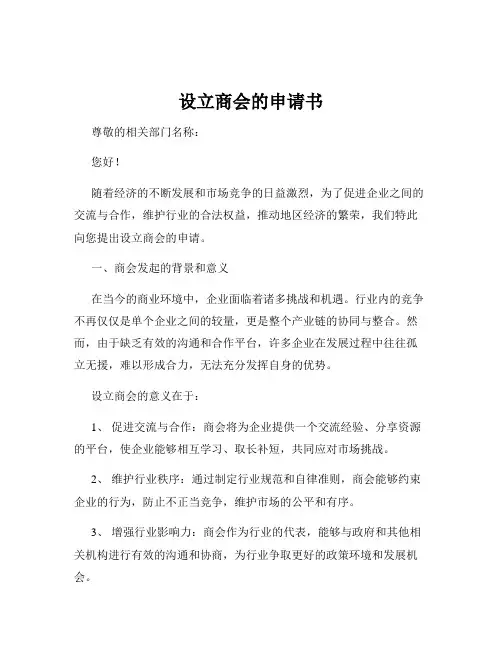 设立商会的申请书

尊敬的相关部门名称：

您好！

随着经济的不断发展和市场竞争的日益激烈，为了促进企业之间的交流与合作，维护行业的合法权益，推动地区经济的繁荣，我们特此向您提出设立商会的申请。

一、商会发起的背景和意义

在当今的商业环境中，企业面临着诸多挑战和机遇。行业内的竞争不再仅仅是单个企业之间的较量，更是整个产业链的协同与整合。然而，由于缺乏有效的沟通和合作平台，许多企业在发展过程中往往孤立无援，难以形成合力，无法充分发挥自身的优势。

设立商会的意义在于：

1、 促进交流与合作：商会将为企业提供一个交流经验、分享资源的平台，使企业能够相互学习、取长补短，共同应对市场挑战。

2、 维护行业秩序：通过制定行业规范和自律准则，商会能够约束企业的行为，防止不正当竞争，维护市场的公平和有序。

3、 增强行业影响力：商会作为行业的代表，能够与政府和其他相关机构进行有效的沟通和协商，为行业争取更好的政策环境和发展机会。